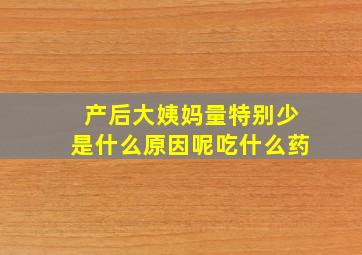 产后大姨妈量特别少
是什么原因呢吃什么药